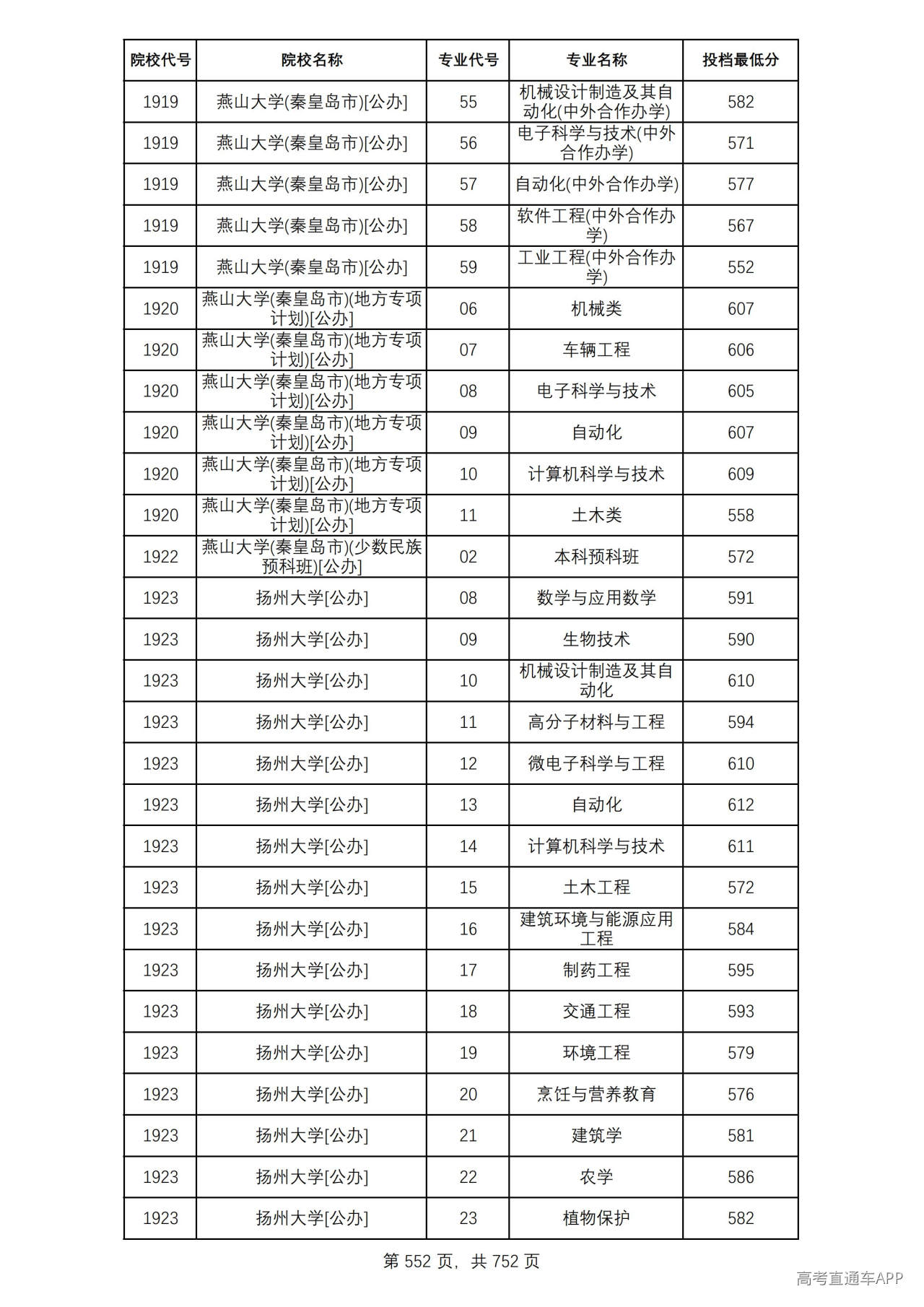 | 院校代号 | 院校名称 | 专业代号 | 专业名称 | 投档最低分 |
|---|---|---|---|---|
| 1919 | 燕山大学(秦皇岛市)[公办] | 55 | 机械设计制造及其自动化(中外合作办学) | 582 |
| 1919 | 燕山大学(秦皇岛市)[公办] | 56 | 电子科学与技术(中外合作办学) | 571 |
| 1919 | 燕山大学(秦皇岛市)[公办] | 57 | 自动化(中外合作办学) | 577 |
| 1919 | 燕山大学(秦皇岛市)[公办] | 58 | 软件工程(中外合作办学) | 567 |
| 1919 | 燕山大学(秦皇岛市)[公办] | 59 | 工业工程(中外合作办学) | 552 |
| 1920 | 燕山大学(秦皇岛市)(地方专项计划)[公办] | 06 | 机械类 | 607 |
| 1920 | 燕山大学(秦皇岛市)(地方专项计划)[公办] | 07 | 车辆工程 | 606 |
| 1920 | 燕山大学(秦皇岛市)(地方专项计划)[公办] | 08 | 电子科学与技术 | 605 |
| 1920 | 燕山大学(秦皇岛市)(地方专项计划)[公办] | 09 | 自动化 | 607 |
| 1920 | 燕山大学(秦皇岛市)(地方专项计划)[公办] | 10 | 计算机科学与技术 | 609 |
| 1920 | 燕山大学(秦皇岛市)(地方专项计划)[公办] | 11 | 土木类 | 558 |
| 1922 | 燕山大学(秦皇岛市)(少数民族预科班)[公办] | 02 | 本科预科班 | 572 |
| 1923 | 扬州大学[公办] | 08 | 数学与应用数学 | 591 |
| 1923 | 扬州大学[公办] | 09 | 生物技术 | 590 |
| 1923 | 扬州大学[公办] | 10 | 机械设计制造及其自动化 | 610 |
| 1923 | 扬州大学[公办] | 11 | 高分子材料与工程 | 594 |
| 1923 | 扬州大学[公办] | 12 | 微电子科学与工程 | 610 |
| 1923 | 扬州大学[公办] | 13 | 自动化 | 612 |
| 1923 | 扬州大学[公办] | 14 | 计算机科学与技术 | 611 |
| 1923 | 扬州大学[公办] | 15 | 土木工程 | 572 |
| 1923 | 扬州大学[公办] | 16 | 建筑环境与能源应用工程 | 584 |
| 1923 | 扬州大学[公办] | 17 | 制药工程 | 595 |
| 1923 | 扬州大学[公办] | 18 | 交通工程 | 593 |
| 1923 | 扬州大学[公办] | 19 | 环境工程 | 579 |
| 1923 | 扬州大学[公办] | 20 | 烹饪与营养教育 | 576 |
| 1923 | 扬州大学[公办] | 21 | 建筑学 | 581 |
| 1923 | 扬州大学[公办] | 22 | 农学 | 586 |
| 1923 | 扬州大学[公办] | 23 | 植物保护 | 582 |

第552页，共752页

高考直通车APP